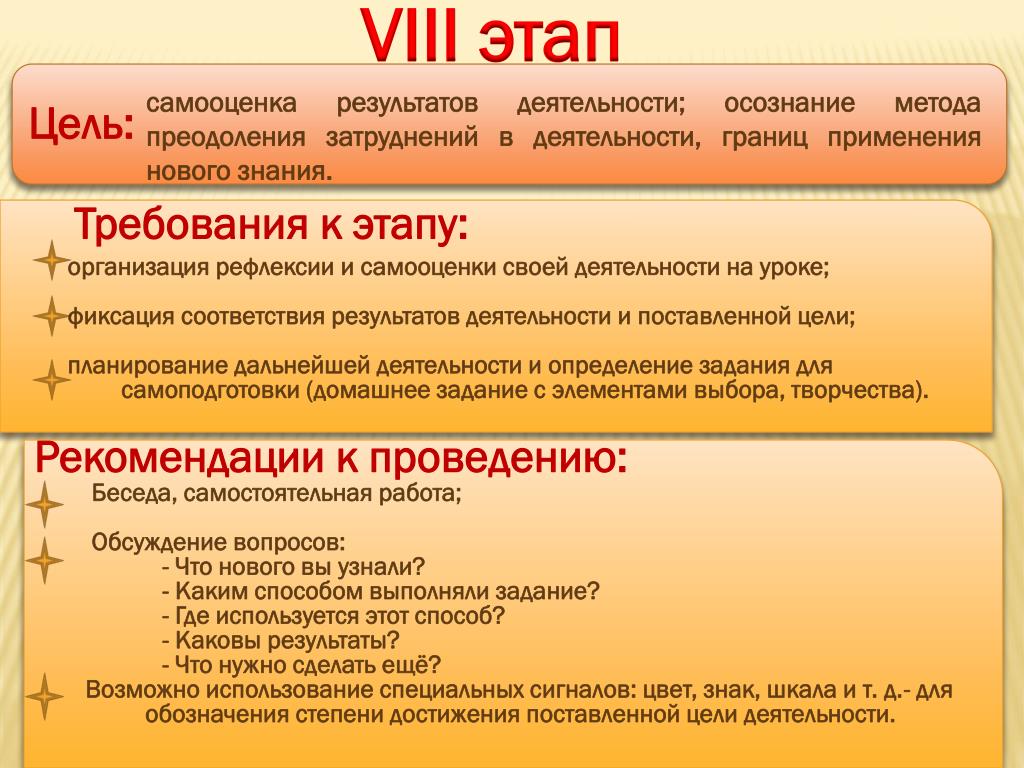 VIII этап

Цель: самооценка результатов деятельности; осознание метода преодоления затруднений в деятельности, границ применения нового знания.

Требования к этапу:

организация рефлексии и самооценки своей деятельности на уроке;

фиксация соответствия результатов деятельности и поставленной цели;

планирование дальнейшей деятельности и определение задания для самоподготовки (домашнее задание с элементами выбора, творчества).

Рекомендации к проведению:

Беседа, самостоятельная работа;

Обсуждение вопросов:
- Что нового вы узнали?
- Каким способом выполняли задание?
- Где используется этот способ?
- Каковы результаты?
- Что нужно сделать ещё?

Возможно использование специальных сигналов: цвет, знак, шкала и т. д.- для обозначения степени достижения поставленной цели деятельности.